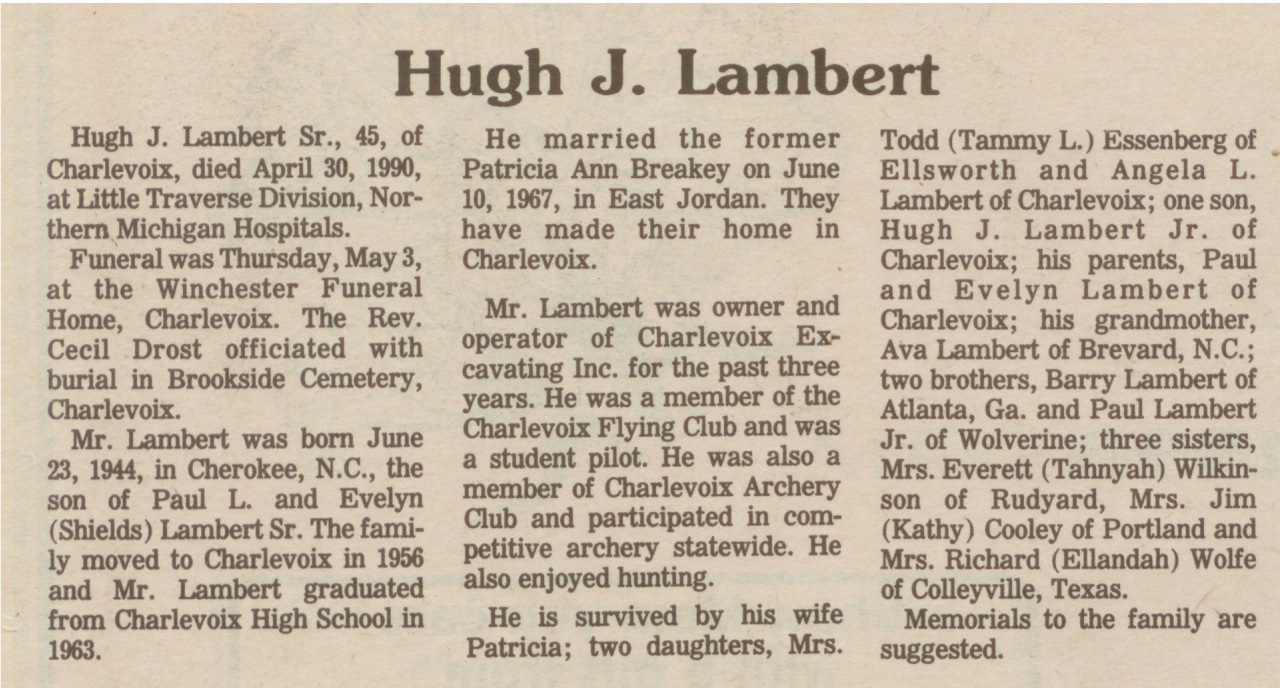 Hugh J. Lambert

Hugh J. Lambert Sr., 45, of Charlevoix, died April 30, 1990, at Little Traverse Division, Northern Michigan Hospitals.

Funeral was Thursday, May 3, at the Winchester Funeral Home, Charlevoix. The Rev. Cecil Drost officiated with burial in Brookside Cemetery, Charlevoix.

Mr. Lambert was born June 23, 1944, in Cherokee, N.C., the son of Paul L. and Evelyn (Shields) Lambert Sr. The family moved to Charlevoix in 1956 and Mr. Lambert graduated from Charlevoix High School in 1963.

He married the former Patricia Ann Breakey on June 10, 1967, in East Jordan. They have made their home in Charlevoix.

Mr. Lambert was owner and operator of Charlevoix Excavating Inc. for the past three years. He was a member of the Charlevoix Flying Club and was a student pilot. He was also a member of Charlevoix Archery Club and participated in competitive archery statewide. He also enjoyed hunting.

He is survived by his wife Patricia; two daughters, Mrs. Todd (Tammy L.) Essenberg of Ellsworth and Angela L. Lambert of Charlevoix; one son, Hugh J. Lambert Jr. of Charlevoix; his parents, Paul and Evelyn Lambert of Charlevoix; his grandmother, Ava Lambert of Brevard, N.C.; two brothers, Barry Lambert of Atlanta, Ga. and Paul Lambert Jr. of Wolverine; three sisters, Mrs. Everett (Tahnyah) Wilkinson of Rudyard, Mrs. Jim (Kathy) Cooley of Portland and Mrs. Richard (Ellandah) Wolfe of Colleyville, Texas.

Memorials to the family are suggested.